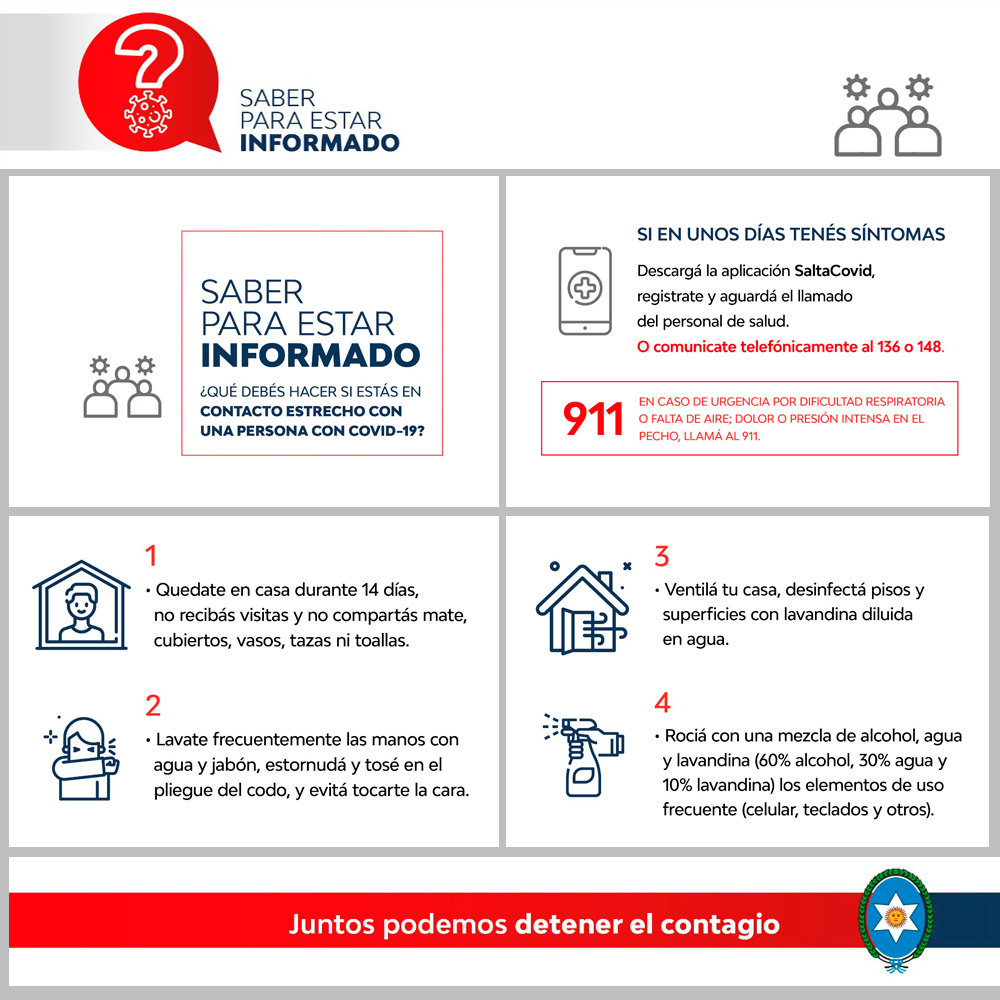 SABER
PARA ESTAR
INFORMADO

SABER
PARA ESTAR
INFORMADO
¿QUÉ DEBÉS HACER SI ESTÁS EN CONTACTO ESTRECHO CON UNA PERSONA CON COVID-19?

SI EN UNOS DÍAS TENÉS SÍNTOMAS

Descargá la aplicación SaltaCovid, registrate y aguardá el llamado del personal de salud.
O comunicate telefónicamente al 136 o 148.

911 EN CASO DE URGENCIA POR DIFICULTAD RESPIRATORIA O FALTA DE AIRE; DOLOR O PRESIÓN INTENSA EN EL PECHO, LLAMÁ AL 911.

1
• Quedate en casa durante 14 días, no recibás visitas y no compartás mate, cubiertos, vasos, tazas ni toallas.

2
• Lavate frecuentemente las manos con agua y jabón, estornudá y tosé en el pliegue del codo, y evitá tocarte la cara.

3
• Ventilá tu casa, desinfectá pisos y superficies con lavandina diluida en agua.

4
• Rociá con una mezcla de alcohol, agua y lavandina (60% alcohol, 30% agua y 10% lavandina) los elementos de uso frecuente (celular, teclados y otros).

Juntos podemos detener el contagio